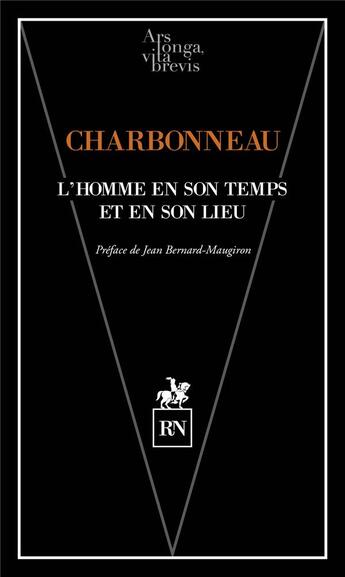 Ars longa, vita brevis

CHARBONNEAU

L'HOMME EN SON TEMPS ET EN SON LIEU

Préface de Jean Bernard-Maugiron

RN